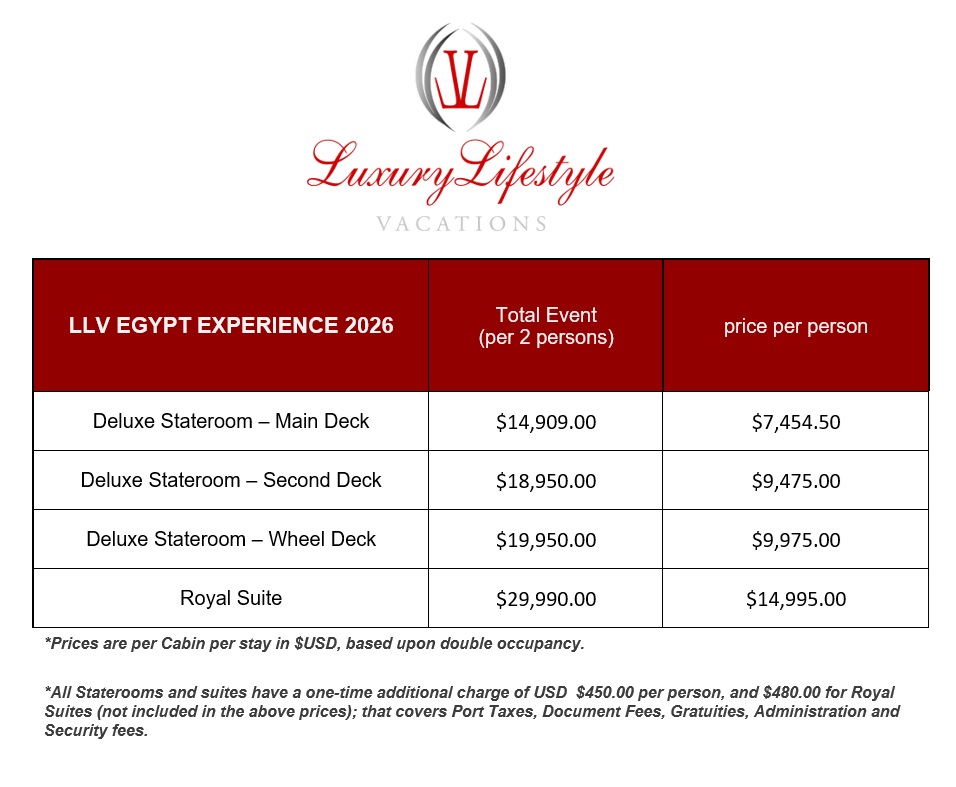 LL

LuxuryLifestyle
VACATIONS

| LLV EGYPT EXPERIENCE 2026 | Total Event (per 2 persons) | price per person |
|---|---|---|
| Deluxe Stateroom – Main Deck | \$14,909.00 | \$7,454.50 |
| Deluxe Stateroom – Second Deck | \$18,950.00 | \$9,475.00 |
| Deluxe Stateroom – Wheel Deck | \$19,950.00 | \$9,975.00 |
| Royal Suite | \$29,990.00 | \$14,995.00 |

*Prices are per Cabin per stay in \$USD, based upon double occupancy.

*All Staterooms and suites have a one-time additional charge of USD \$450.00 per person, and \$480.00 for Royal Suites (not included in the above prices); that covers Port Taxes, Document Fees, Gratuities, Administration and Security fees.